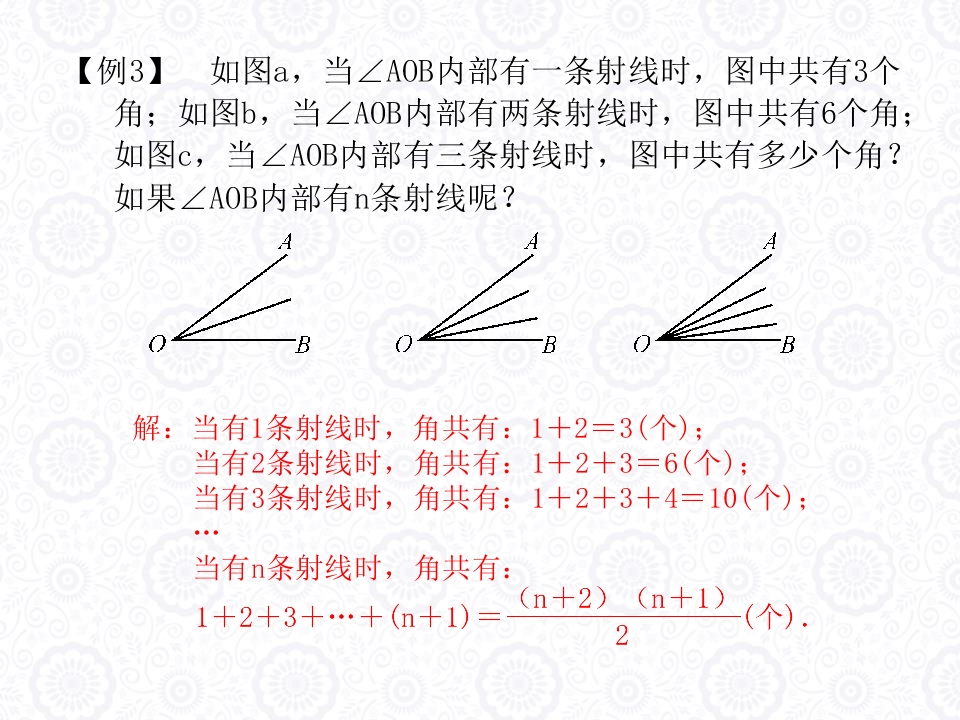 【例3】 如图a，当∠AOB内部有一条射线时，图中共有3个角；如图b，当∠AOB内部有两条射线时，图中共有6个角；如图c，当∠AOB内部有三条射线时，图中共有多少个角？如果∠AOB内部有n条射线呢？

A
O B

A
O B

A
O B

解：当有1条射线时，角共有：$1+2=3$(个)；
当有2条射线时，角共有：$1+2+3=6$(个)；
当有3条射线时，角共有：$1+2+3+4=10$(个)；
…
当有n条射线时，角共有：
$1+2+3+\cdots+(n+1)=\frac{(n+2)(n+1)}{2}$(个).